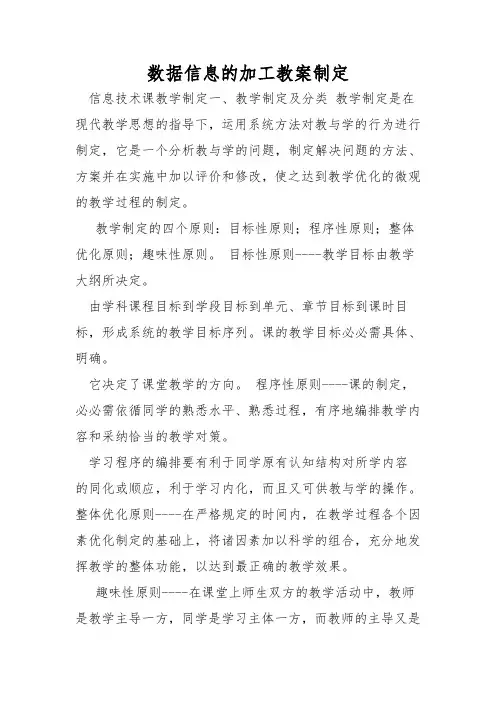 数据信息的加工教案制定

信息技术课教学制定一、教学制定及分类 教学制定是在现代教学思想的指导下，运用系统方法对教与学的行为进行制定，它是一个分析教与学的问题，制定解决问题的方法、方案并在实施中加以评价和修改，使之达到教学优化的微观的教学过程的制定。

教学制定的四个原则：目标性原则；程序性原则；整体优化原则；趣味性原则。 目标性原则----教学目标由教学大纲所决定。

由学科课程目标到学段目标到单元、章节目标到课时目标，形成系统的教学目标序列。课的教学目标必必需具体、明确。

它决定了课堂教学的方向。 程序性原则----课的制定，必必需依循同学的熟悉水平、熟悉过程，有序地编排教学内容和采纳恰当的教学对策。

学习程序的编排要有利于同学原有认知结构对所学内容的同化或顺应，利于学习内化，而且又可供教与学的操作。整体优化原则----在严格规定的时间内，在教学过程各个因素优化制定的基础上，将诸因素加以科学的组合，充分地发挥教学的整体功能，以达到最正确的教学效果。

趣味性原则----在课堂上师生双方的教学活动中，教师是教学主导一方，同学是学习主体一方，而教师的主导又是